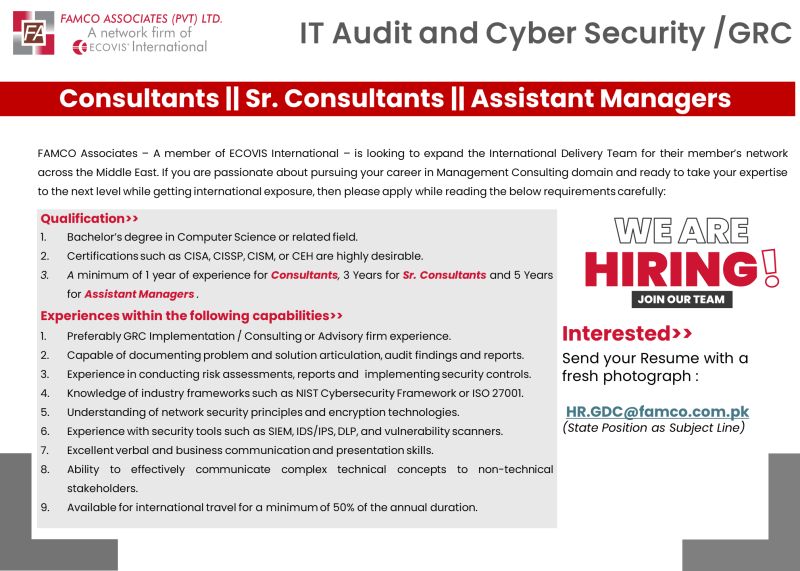 FA
FAMCO ASSOCIATES (PVT) LTD.
A network firm of
ECOVIS International

IT Audit and Cyber Security /GRC

Consultants || Sr. Consultants || Assistant Managers

FAMCO Associates – A member of ECOVIS International – is looking to expand the International Delivery Team for their member's network across the Middle East. If you are passionate about pursuing your career in Management Consulting domain and ready to take your expertise to the next level while getting international exposure, then please apply while reading the below requirements carefully:

Qualification>>
1. Bachelor's degree in Computer Science or related field.
2. Certifications such as CISA, CISSP, CISM, or CEH are highly desirable.
3. A minimum of 1 year of experience for Consultants, 3 Years for Sr. Consultants and 5 Years for Assistant Managers .

Experiences within the following capabilities>>
1. Preferably GRC Implementation / Consulting or Advisory firm experience.
2. Capable of documenting problem and solution articulation, audit findings and reports.
3. Experience in conducting risk assessments, reports and implementing security controls.
4. Knowledge of industry frameworks such as NIST Cybersecurity Framework or ISO 27001.
5. Understanding of network security principles and encryption technologies.
6. Experience with security tools such as SIEM, IDS/IPS, DLP, and vulnerability scanners.
7. Excellent verbal and business communication and presentation skills.
8. Ability to effectively communicate complex technical concepts to non-technical stakeholders.
9. Available for international travel for a minimum of 50% of the annual duration.

WE ARE
HIRING!
JOIN OUR TEAM

Interested>>
Send your Resume with a fresh photograph :

HR.GDC@famco.com.pk
(State Position as Subject Line)